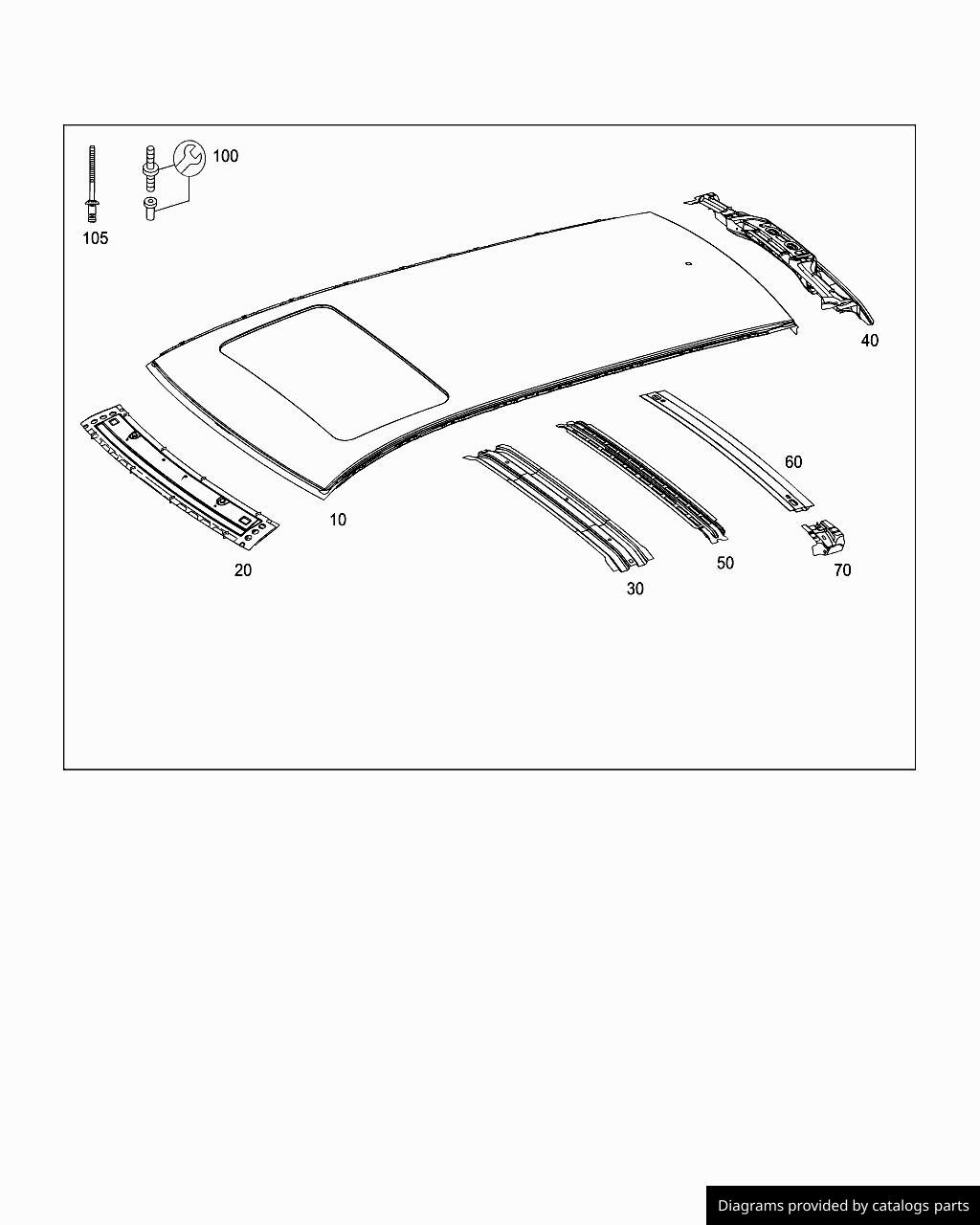 100
105
40
10
20
60
50
30
70

Diagrams provided by catalogs parts